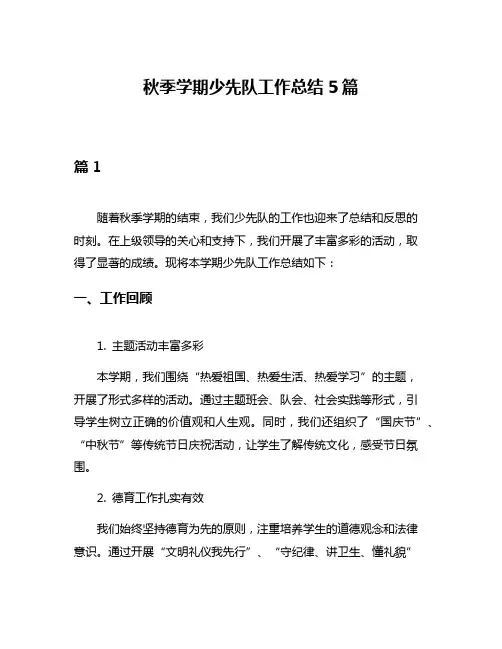 秋季学期少先队工作总结 5 篇

篇 1

随着秋季学期的结束，我们少先队的工作也迎来了总结和反思的时刻。在上级领导的关心和支持下，我们开展了丰富多彩的活动，取得了显著的成绩。现将本学期少先队工作总结如下：

一、工作回顾

1. 主题活动丰富多彩

本学期，我们围绕“热爱祖国、热爱生活、热爱学习”的主题，开展了形式多样的活动。通过主题班会、队会、社会实践等形式，引导学生树立正确的价值观和人生观。同时，我们还组织了“国庆节”、“中秋节”等传统节日庆祝活动，让学生了解传统文化，感受节日氛围。

2. 德育工作扎实有效

我们始终坚持德育为先的原则，注重培养学生的道德观念和法律意识。通过开展“文明礼仪我先行”、“守纪律、讲卫生、懂礼貌”